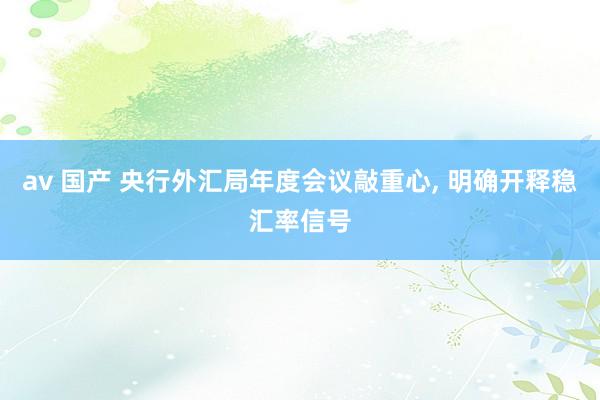 av 国产 央行外汇局年度会议敲重心, 明确开释稳汇率信号